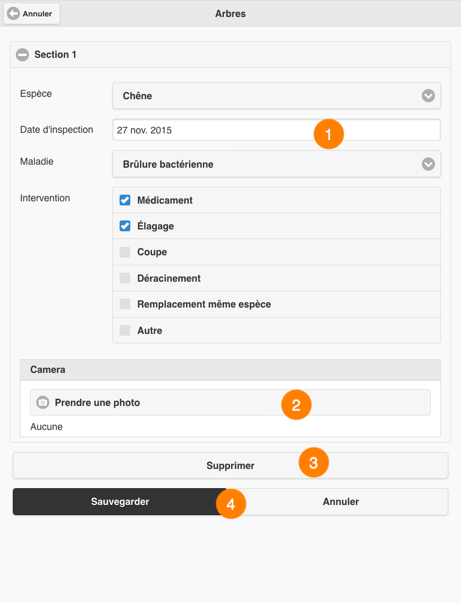 Annuler

Arbres

Section 1

Espèce
Chêne

Date d'inspection
27 nov. 2015

1

Maladie
Brûlure bactérienne

Intervention
Médicament
Élagage
Coupe
Déracinement
Remplacement même espèce
Autre

Camera

Prendre une photo

2

Aucune

Supprimer

3

Sauvegarder

4

Annuler